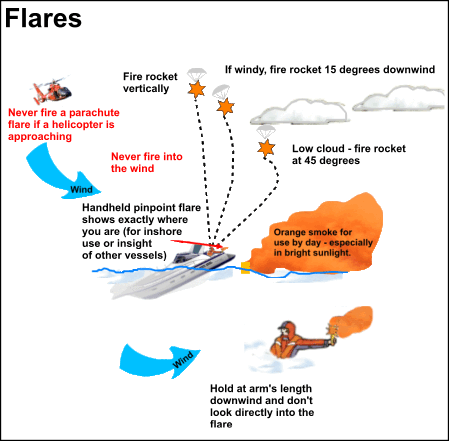 Flares

Fire rocket vertically

If windy, fire rocket 15 degrees downwind

Never fire a parachute flare if a helicopter is approaching

Never fire into the wind

Low cloud - fire rocket at 45 degrees

Wind

Handheld pinpoint flare shows exactly where you are (for inshore use or insight of other vessels)

Orange smoke for use by day - especially in bright sunlight.

Wind

Hold at arm's length downwind and don't look directly into the flare